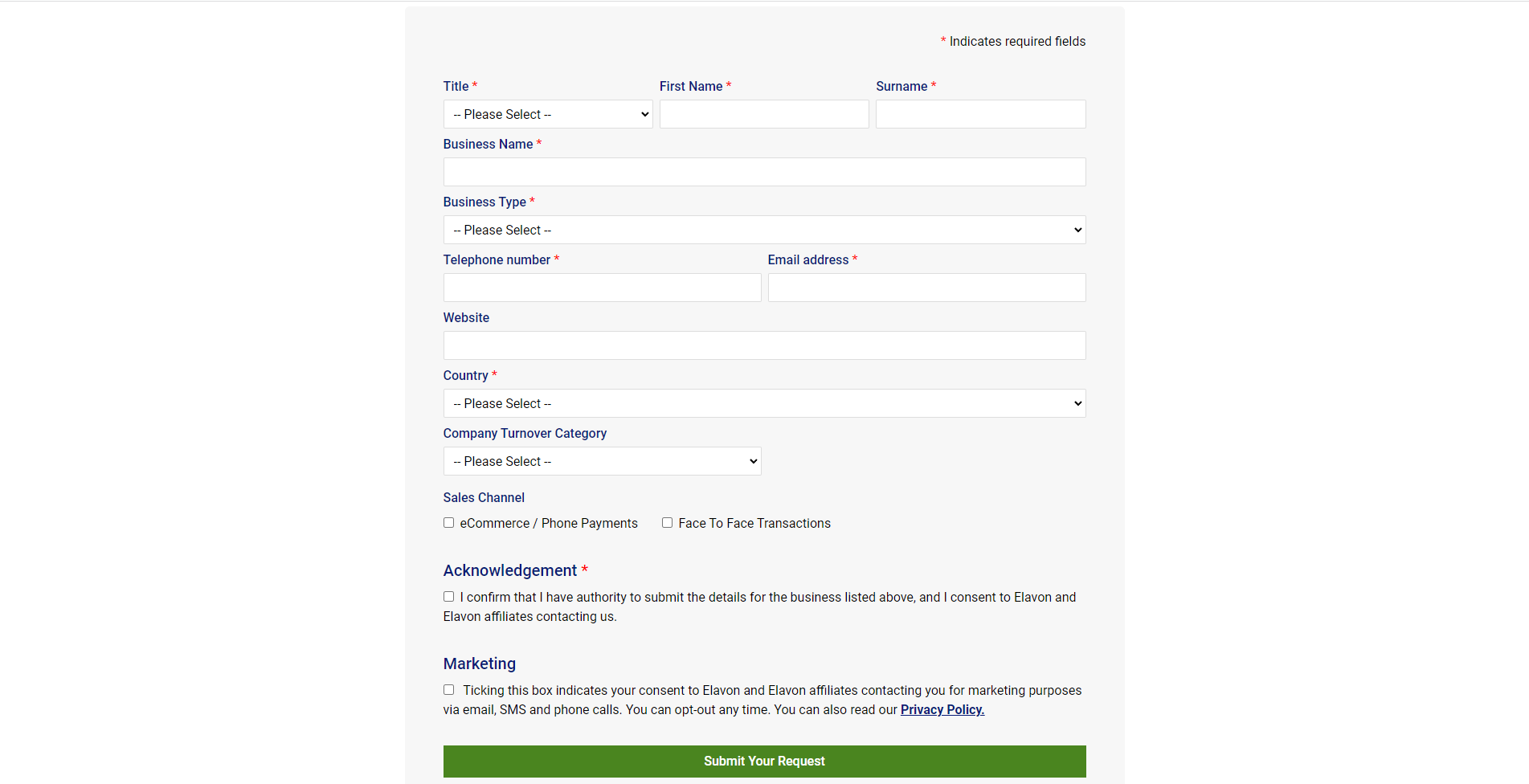 * Indicates required fields

Title *
-- Please Select --

First Name *

Surname *

Business Name *

Business Type *
-- Please Select --

Telephone number *

Email address *

Website

Country *
-- Please Select --

Company Turnover Category
-- Please Select --

Sales Channel

eCommerce / Phone Payments

Face To Face Transactions

Acknowledgement *

I confirm that I have authority to submit the details for the business listed above, and I consent to Elavon and Elavon affiliates contacting us.

Marketing

Ticking this box indicates your consent to Elavon and Elavon affiliates contacting you for marketing purposes via email, SMS and phone calls. You can opt-out any time. You can also read our Privacy Policy.

Submit Your Request